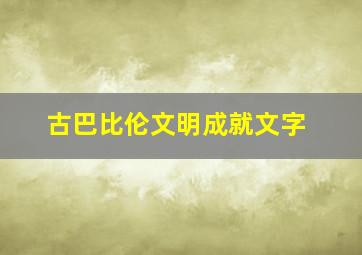 古巴比伦文明成就文字